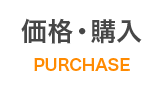 価格・購入

PURCHASE